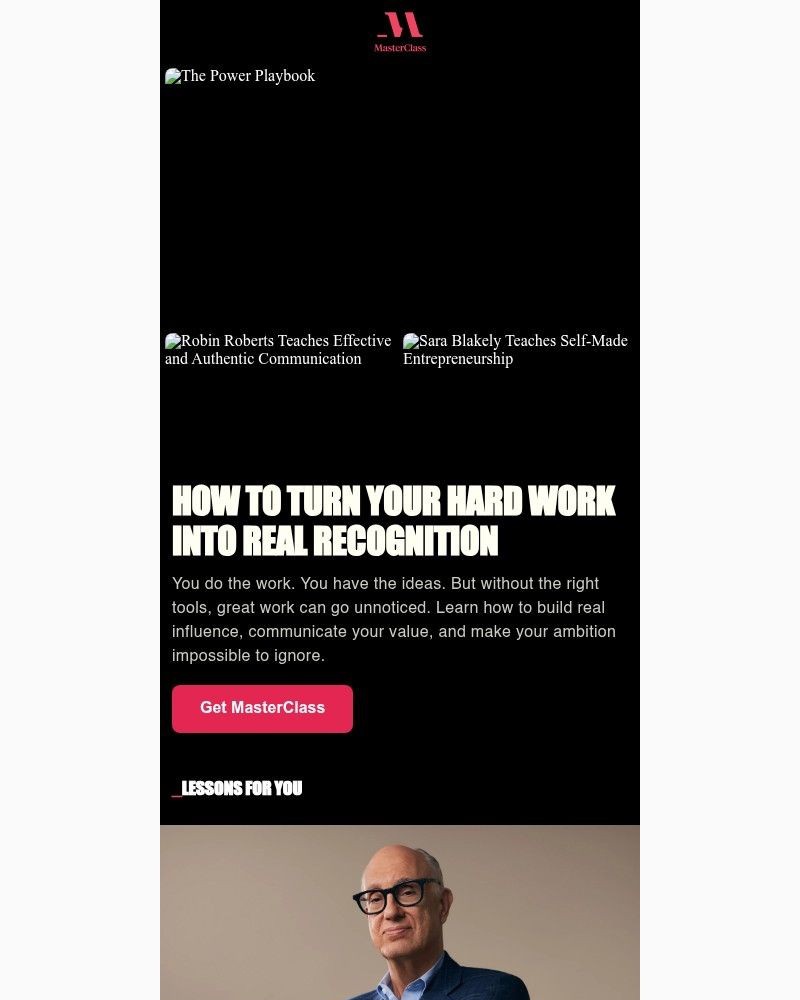 MasterClass

The Power Playbook

Robin Roberts Teaches Effective and Authentic Communication

Sara Blakely Teaches Self-Made Entrepreneurship

HOW TO TURN YOUR HARD WORK INTO REAL RECOGNITION

You do the work. You have the ideas. But without the right tools, great work can go unnoticed. Learn how to build real influence, communicate your value, and make your ambition impossible to ignore.

Get MasterClass

_LESSONS FOR YOU